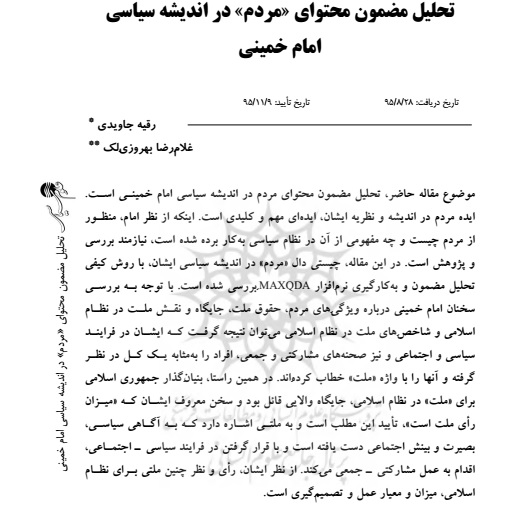 تحلیل مضمون محتوای «مردم» در اندیشه سیاسی امام خمینی

تاریخ دریافت: ۹۵/۸/۲۸ تاریخ تأیید: ۹۵/۱۱/۹

رقیه جاویدی *

غلام‌رضا بهروزی‌لک **

موضوع مقاله حاضر، تحلیل مضمون محتوای مردم در اندیشه سیاسی امام خمینی است. ایده مردم در اندیشه و نظریه ایشان، ایده‌ای مهم و کلیدی است. اینکه از نظر امام، منظور از مردم چیست و چه مفهومی از آن در نظام سیاسی به‌کار برده شده است، نیازمند بررسی و پژوهش است. در این مقاله، چیستی دال «مردم» در اندیشه سیاسی ایشان، با روش کیفی تحلیل مضمون و به‌کارگیری نرم‌افزار MAXQDA بررسی شده است. با توجه به بررسی سخنان امام خمینی درباره ویژگی‌های مردم، حقوق ملت، جایگاه و نقش ملت در نظام اسلامی و شاخص‌های ملت در نظام اسلامی می‌توان نتیجه گرفت که ایشان در فرایند سیاسی و اجتماعی و نیز صحنه‌های مشارکتی و جمعی، افراد را به‌مثابه یک کل در نظر گرفته و آنها را با واژه «ملت» خطاب کرده‌اند. در همین راستا، بنیان‌گذار جمهوری اسلامی برای «ملت» در نظام اسلامی، جایگاه والایی قائل بود و سخن معروف ایشان که «میزان رأی ملت است»، تأیید این مطلب است و به ملتی اشاره دارد که به آگاهی سیاسی، بصیرت و بینش اجتماعی دست یافته است و با قرار گرفتن در فرایند سیاسی ـ اجتماعی، اقدام به عمل مشارکتی ـ جمعی می‌کند. از نظر ایشان، رأی و نظر چنین ملتی برای نظام اسلامی، میزان و معیار عمل و تصمیم‌گیری است.

تحلیل مضمون محتوای «مردم» در اندیشه سیاسی امام خمینی